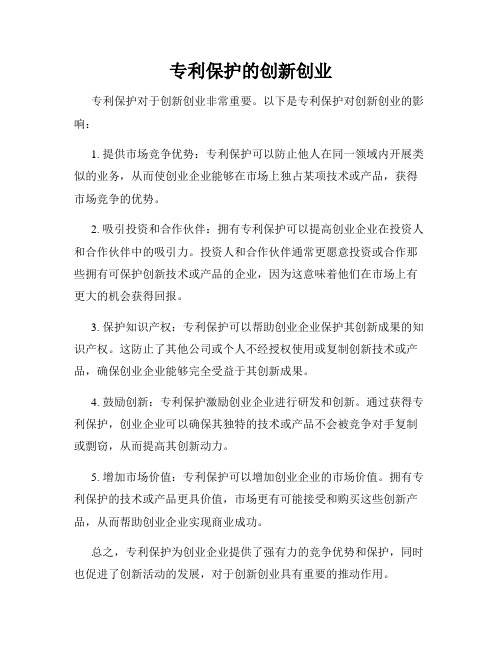 专利保护的创新创业

专利保护对于创新创业非常重要。以下是专利保护对创新创业的影响：

1. 提供市场竞争优势：专利保护可以防止他人在同一领域内开展类似的业务，从而使创业企业能够在市场上独占某项技术或产品，获得市场竞争的优势。

2. 吸引投资和合作伙伴：拥有专利保护可以提高创业企业在投资人和合作伙伴中的吸引力。投资人和合作伙伴通常更愿意投资或合作那些拥有可保护创新技术或产品的企业，因为这意味着他们在市场上有更大的机会获得回报。

3. 保护知识产权：专利保护可以帮助创业企业保护其创新成果的知识产权。这防止了其他公司或个人不经授权使用或复制创新技术或产品，确保创业企业能够完全受益于其创新成果。

4. 鼓励创新：专利保护激励创业企业进行研发和创新。通过获得专利保护，创业企业可以确保其独特的技术或产品不会被竞争对手复制或剽窃，从而提高其创新动力。

5. 增加市场价值：专利保护可以增加创业企业的市场价值。拥有专利保护的技术或产品更具价值，市场更有可能接受和购买这些创新产品，从而帮助创业企业实现商业成功。

总之，专利保护为创业企业提供了强有力的竞争优势和保护，同时也促进了创新活动的发展，对于创新创业具有重要的推动作用。